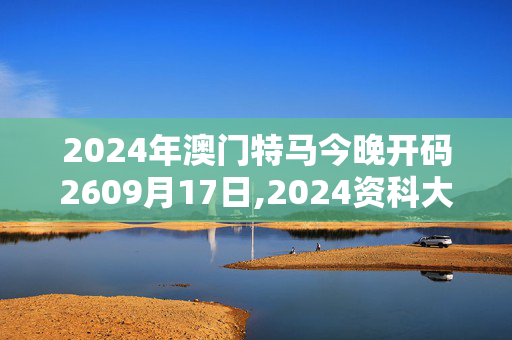 2024年澳门特马今晚开码2609月17日,2024资科大